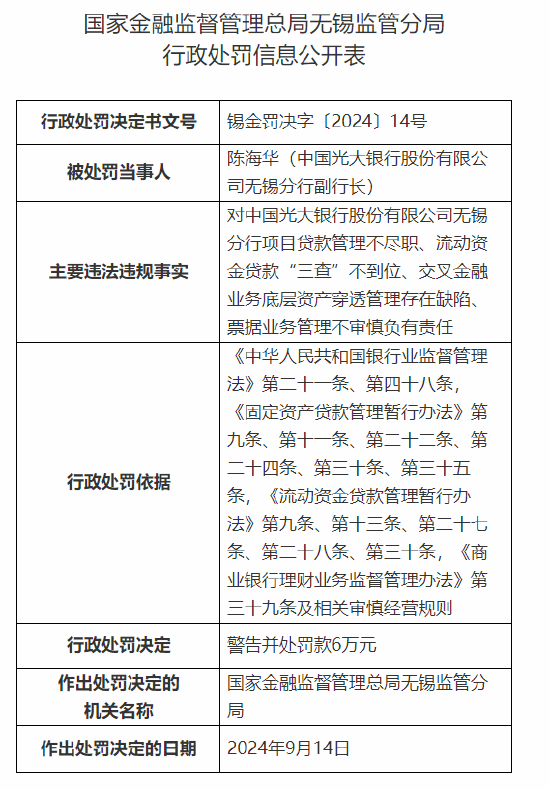 国家金融监督管理总局无锡监管分局
行政处罚信息公开表

| 行政处罚决定书文号 | 锡金罚决字〔2024〕14号 |
|---|---|
| 被处罚当事人 | 陈海华（中国光大银行股份有限公司无锡分行副行长） |
| 主要违法违规事实 | 对中国光大银行股份有限公司无锡分行项目贷款管理不尽职、流动资金贷款“三查”不到位、交叉金融业务底层资产穿透管理存在缺陷、票据业务管理不审慎负有责任 |
| 行政处罚依据 | 《中华人民共和国银行业监督管理法》第二十一条、第四十八条，《固定资产贷款管理暂行办法》第九条、第十一条、第二十二条、第二十四条、第三十条、第三十五条，《流动资金贷款管理暂行办法》第九条、第十三条、第二十七条、第二十八条、第三十条，《商业银行理财业务监督管理办法》第三十九条及相关审慎经营规则 |
| 行政处罚决定 | 警告并处罚款6万元 |
| 作出处罚决定的机关名称 | 国家金融监督管理总局无锡监管分局 |
| 作出处罚决定的日期 | 2024年9月14日 |